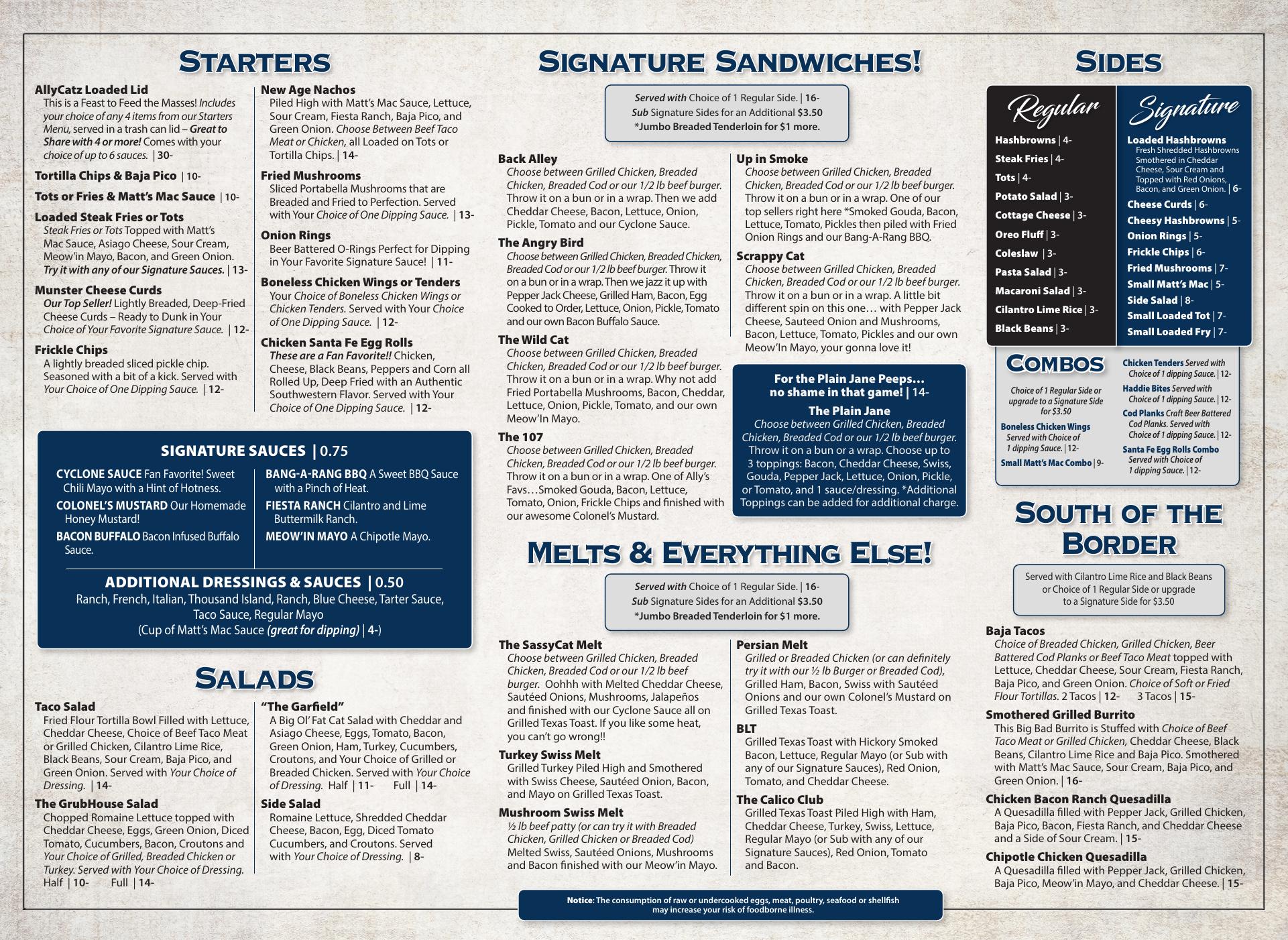 STARTERS

AllyCatz Loaded Lid
This is a Feast to Feed the Masses! Includes your choice of any 4 items from our Starters Menu, served in a trash can lid – Great to Share with 4 or more! Comes with your choice of up to 6 sauces. | 30-

Tortilla Chips & Baja Pico | 10-

Tots or Fries & Matt's Mac Sauce | 10-

Loaded Steak Fries or Tots
Steak Fries or Tots Topped with Matt's Mac Sauce, Asiago Cheese, Sour Cream, Meow'in Mayo, Bacon, and Green Onion. Try it with any of our Signature Sauces. | 13-

Munster Cheese Curds
Our Top Seller! Lightly Breaded, Deep-Fried Cheese Curds – Ready to Dunk in Your Choice of Your Favorite Signature Sauce. | 12-

Frickle Chips
A lightly breaded sliced pickle chip. Seasoned with a bit of a kick. Served with Your Choice of One Dipping Sauce. | 12-

New Age Nachos
Piled High with Matt's Mac Sauce, Lettuce, Sour Cream, Fiesta Ranch, Baja Pico, and Green Onion. Choose Between Beef Taco Meat or Chicken, all Loaded on Tots or Tortilla Chips. | 14-

Fried Mushrooms
Sliced Portabella Mushrooms that are Breaded and Fried to Perfection. Served with Your Choice of One Dipping Sauce. | 13-

Onion Rings
Beer Battered O-Rings Perfect for Dipping in Your Favorite Signature Sauce! | 11-

Boneless Chicken Wings or Tenders
Your Choice of Boneless Chicken Wings or Chicken Tenders. Served with Your Choice of One Dipping Sauce. | 12-

Chicken Santa Fe Egg Rolls
These are a Fan Favorite!! Chicken, Cheese, Black Beans, Peppers and Corn all Rolled Up, Deep Fried with an Authentic Southwestern Flavor. Served with Your Choice of One Dipping Sauce. | 12-

SIGNATURE SAUCES | 0.75
CYCLONE SAUCE Fan Favorite! Sweet Chili Mayo with a Hint of Hotness.
COLONEL'S MUSTARD Our Homemade Honey Mustard!
BACON BUFFALO Bacon Infused Buffalo Sauce.
BANG-A-RANG BBQ A Sweet BBQ Sauce with a Pinch of Heat.
FIESTA RANCH Cilantro and Lime Buttermilk Ranch.
MEOW'IN MAYO A Chipotle Mayo.

ADDITIONAL DRESSINGS & SAUCES | 0.50
Ranch, French, Italian, Thousand Island, Ranch, Blue Cheese, Tarter Sauce, Taco Sauce, Regular Mayo
(Cup of Matt's Mac Sauce (great for dipping) | 4-)

SALADS

Taco Salad
Fried Flour Tortilla Bowl Filled with Lettuce, Cheddar Cheese, Choice of Beef Taco Meat or Grilled Chicken, Cilantro Lime Rice, Black Beans, Sour Cream, Baja Pico, and Green Onion. Served with Your Choice of Dressing. | 14-

The GrubHouse Salad
Chopped Romaine Lettuce topped with Cheddar Cheese, Eggs, Green Onion, Diced Tomato, Cucumbers, Bacon, Croutons and Your Choice of Grilled, Breaded Chicken or Turkey. Served with Your Choice of Dressing. Half | 10- Full | 14-

"The Garfield"
A Big Ol' Fat Cat Salad with Cheddar and Asiago Cheese, Eggs, Tomato, Bacon, Green Onion, Ham, Turkey, Cucumbers, Croutons, and Your Choice of Grilled or Breaded Chicken. Served with Your Choice of Dressing. Half | 11- Full | 14-

Side Salad
Romaine Lettuce, Shredded Cheddar Cheese, Bacon, Egg, Diced Tomato Cucumbers, and Croutons. Served with Your Choice of Dressing. | 8-

SIGNATURE SANDWICHES!

Served with Choice of 1 Regular Side. | 16-
Sub Signature Sides for an Additional $3.50
*Jumbo Breaded Tenderloin for $1 more.

Back Alley
Choose between Grilled Chicken, Breaded Chicken, Breaded Cod or our 1/2 lb beef burger. Throw it on a bun or in a wrap. Then we add Cheddar Cheese, Bacon, Lettuce, Onion, Pickle, Tomato and our Cyclone Sauce.

The Angry Bird
Choose between Grilled Chicken, Breaded Chicken, Breaded Cod or our 1/2 lb beef burger. Throw it on a bun or in a wrap. Then we jazz it up with Pepper Jack Cheese, Grilled Ham, Bacon, Egg Cooked to Order, Lettuce, Onion, Pickle, Tomato and our own Bacon Buffalo Sauce.

The Wild Cat
Choose between Grilled Chicken, Breaded Chicken, Breaded Cod or our 1/2 lb beef burger. Throw it on a bun or in a wrap. Why not add Fried Portabella Mushrooms, Bacon, Cheddar, Lettuce, Onion, Pickle, Tomato, and our own Meow'In Mayo.

The 107
Choose between Grilled Chicken, Breaded Chicken, Breaded Cod or our 1/2 lb beef burger. Throw it on a bun or in a wrap. One of Ally's Favs…Smoked Gouda, Bacon, Lettuce, Tomato, Onion, Frickle Chips and finished with our awesome Colonel's Mustard.

Up in Smoke
Choose between Grilled Chicken, Breaded Chicken, Breaded Cod or our 1/2 lb beef burger. Throw it on a bun or in a wrap. One of our top sellers right here *Smoked Gouda, Bacon, Lettuce, Tomato, Pickles then piled with Fried Onion Rings and our Bang-A-Rang BBQ.

Scrappy Cat
Choose between Grilled Chicken, Breaded Chicken, Breaded Cod or our 1/2 lb beef burger. Throw it on a bun or in a wrap. A little bit different spin on this one… with Pepper Jack Cheese, Sauteed Onion and Mushrooms, Bacon, Lettuce, Tomato, Pickles and our own Meow'In Mayo, your gonna love it!

For the Plain Jane Peeps… no shame in that game! | 14-
The Plain Jane
Choose between Grilled Chicken, Breaded Chicken, Breaded Cod or our 1/2 lb beef burger. Throw it on a bun or a wrap. Choose up to 3 toppings: Bacon, Cheddar Cheese, Swiss, Gouda, Pepper Jack, Lettuce, Onion, Pickle, or Tomato, and 1 sauce/dressing. *Additional Toppings can be added for additional charge.

MELTS & EVERYTHING ELSE!

Served with Choice of 1 Regular Side. | 16-
Sub Signature Sides for an Additional $3.50
*Jumbo Breaded Tenderloin for $1 more.

The SassyCat Melt
Choose between Grilled Chicken, Breaded Chicken, Breaded Cod or our 1/2 lb beef burger. Oohhh with Melted Cheddar Cheese, Sautéed Onions, Mushrooms, Jalapeños and finished with our Cyclone Sauce all on Grilled Texas Toast. If you like some heat, you can't go wrong!!

Turkey Swiss Melt
Grilled Turkey Piled High and Smothered with Swiss Cheese, Sautéed Onion, Bacon, and Mayo on Grilled Texas Toast.

Mushroom Swiss Melt
½ lb beef patty (or can try it with Breaded Chicken, Grilled Chicken or Breaded Cod) Melted Swiss, Sautéed Onions, Mushrooms and Bacon finished with our Meow'in Mayo.

Persian Melt
Grilled or Breaded Chicken (or can definitely try it with our ½ lb Burger or Breaded Cod), Grilled Ham, Bacon, Swiss with Sautéed Onions and our own Colonel's Mustard on Grilled Texas Toast.

BLT
Grilled Texas Toast with Hickory Smoked Bacon, Lettuce, Regular Mayo (or Sub with any of our Signature Sauces), Red Onion, Tomato, and Cheddar Cheese.

The Calico Club
Grilled Texas Toast Piled High with Ham, Cheddar Cheese, Turkey, Swiss, Lettuce, Regular Mayo (or Sub with any of our Signature Sauces), Red Onion, Tomato and Bacon.

Notice: The consumption of raw or undercooked eggs, meat, poultry, seafood or shellfish may increase your risk of foodborne illness.

SIDES

Regular
Hashbrowns | 4-
Steak Fries | 4-
Tots | 4-
Potato Salad | 3-
Cottage Cheese | 3-
Oreo Fluff | 3-
Coleslaw | 3-
Pasta Salad | 3-
Macaroni Salad | 3-
Cilantro Lime Rice | 3-
Black Beans | 3-

Signature
Loaded Hashbrowns
Fresh Shredded Hashbrowns Smothered in Cheddar Cheese, Sour Cream and Topped with Red Onions, Bacon, and Green Onion. | 6-
Cheese Curds | 6-
Cheesy Hashbrowns | 5-
Onion Rings | 5-
Frickle Chips | 6-
Fried Mushrooms | 7-
Small Matt's Mac | 5-
Side Salad | 8-
Small Loaded Tot | 7-
Small Loaded Fry | 7-

COMBOS
Choice of 1 Regular Side or upgrade to a Signature Side for $3.50
Boneless Chicken Wings Served with Choice of 1 dipping Sauce. | 12-
Small Matt's Mac Combo | 9-
Chicken Tenders Served with Choice of 1 dipping Sauce. | 12-
Haddie Bites Served with Choice of 1 dipping Sauce. | 12-
Cod Planks Craft Beer Battered Cod Planks. Served with Choice of 1 dipping Sauce. | 12-
Santa Fe Egg Rolls Combo Served with Choice of 1 dipping Sauce. | 12-

SOUTH OF THE BORDER

Served with Cilantro Lime Rice and Black Beans or Choice of 1 Regular Side or upgrade to a Signature Side for $3.50

Baja Tacos
Choice of Breaded Chicken, Grilled Chicken, Beer Battered Cod Planks or Beef Taco Meat topped with Lettuce, Cheddar Cheese, Sour Cream, Fiesta Ranch, Baja Pico, and Green Onion. Choice of Soft or Fried Flour Tortillas. 2 Tacos | 12- 3 Tacos | 15-

Smothered Grilled Burrito
This Big Bad Burrito is Stuffed with Choice of Beef Taco Meat or Grilled Chicken, Cheddar Cheese, Black Beans, Cilantro Lime Rice and Baja Pico. Smothered with Matt's Mac Sauce, Sour Cream, Baja Pico, and Green Onion. | 16-

Chicken Bacon Ranch Quesadilla
A Quesadilla filled with Pepper Jack, Grilled Chicken, Baja Pico, Bacon, Fiesta Ranch, and Cheddar Cheese and a Side of Sour Cream. | 15-

Chipotle Chicken Quesadilla
A Quesadilla filled with Pepper Jack, Grilled Chicken, Baja Pico, Meow'in Mayo, and Cheddar Cheese. | 15-